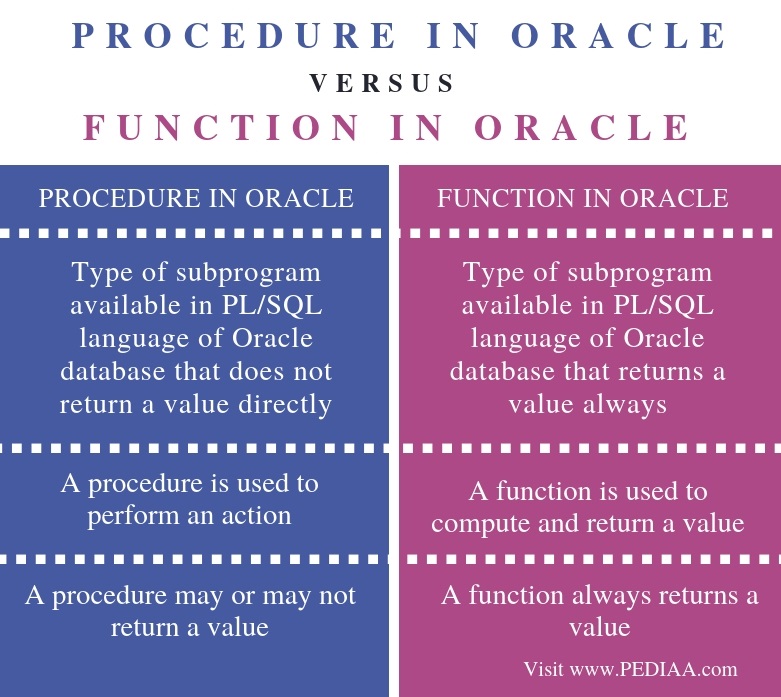 PROCEDURE IN ORACLE
VERSUS
FUNCTION IN ORACLE

| PROCEDURE IN ORACLE | FUNCTION IN ORACLE |
|---|---|
| Type of subprogram available in PL/SQL language of Oracle database that does not return a value directly | Type of subprogram available in PL/SQL language of Oracle database that returns a value always |
| A procedure is used to perform an action | A function is used to compute and return a value |
| A procedure may or may not return a value | A function always returns a value |

Visit www.PEDIAA.com